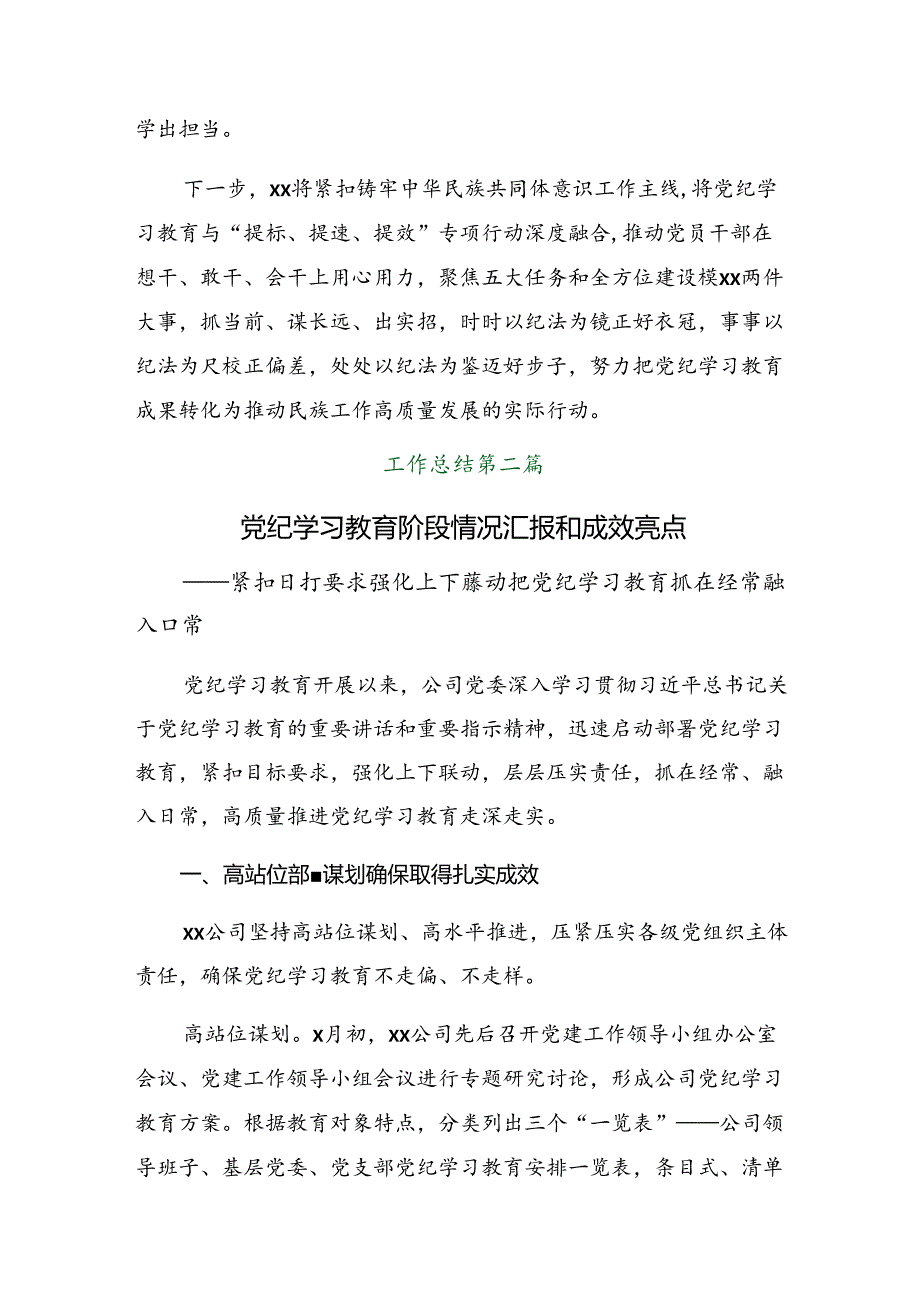 学出担当。

下一步，XX将紧扣铸牢中华民族共同体意识工作主线，将党纪学习教育与“提标、提速、提效”专项行动深度融合，推动党员干部在想干、敢干、会干上用心用力，聚焦五大任务和全方位建设模XX两件大事，抓当前、谋长远、出实招，时时以纪法为镜正好衣冠，事事以纪法为尺校正偏差，处处以纪法为鉴迈好步子，努力把党纪学习教育成果转化为推动民族工作高质量发展的实际行动。

工作总结第二篇

党纪学习教育阶段情况汇报和成效亮点

——紧扣日打要求强化上下藤动把党纪学习教育抓在经常融入口常

党纪学习教育开展以来，公司党委深入学习贯彻习近平总书记关于党纪学习教育的重要讲话和重要指示精神，迅速启动部署党纪学习教育，紧扣目标要求，强化上下联动，层层压实责任，抓在经常、融入日常，高质量推进党纪学习教育走深走实。

一、高站位部■谋划确保取得扎实成效

XX公司坚持高站位谋划、高水平推进，压紧压实各级党组织主体责任，确保党纪学习教育不走偏、不走样。

高站位谋划。X月初，XX公司先后召开党建工作领导小组办公室会议、党建工作领导小组会议进行专题研究讨论，形成公司党纪学习教育方案。根据教育对象特点，分类列出三个“一览表”——公司领导班子、基层党委、党支部党纪学习教育安排一览表，条目式、清单